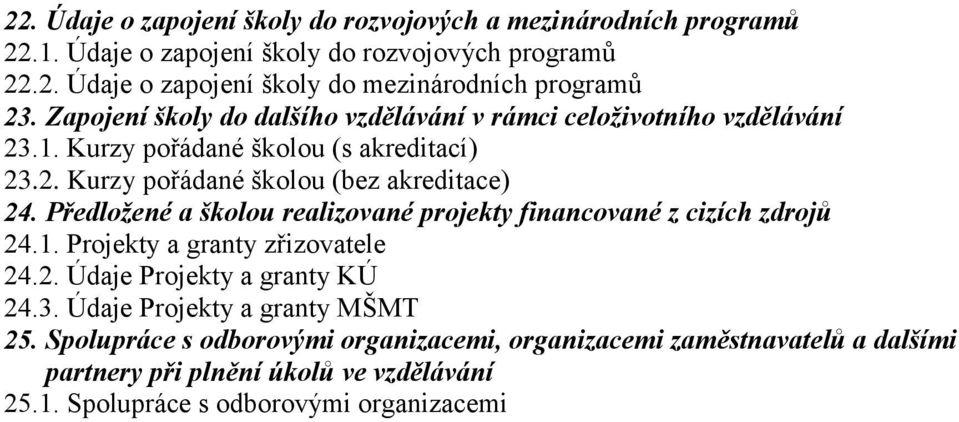 22. Údaje o zapojení školy do rozvojových a mezinárodních programů
22.1. Údaje o zapojení školy do rozvojových programů
22.2. Údaje o zapojení školy do mezinárodních programů
23. Zapojení školy do dalšího vzdělávání v rámci celoživotního vzdělávání
23.1. Kurzy pořádané školou (s akreditací)
23.2. Kurzy pořádané školou (bez akreditace)
24. Předložené a školou realizované projekty financované z cizích zdrojů
24.1. Projekty a granty zřizovatele
24.2. Údaje Projekty a granty KÚ
24.3. Údaje Projekty a granty MŠMT
25. Spolupráce s odborovými organizacemi, organizacemi zaměstnavatelů a dalšími partnery při plnění úkolů ve vzdělávání
25.1. Spolupráce s odborovými organizacemi